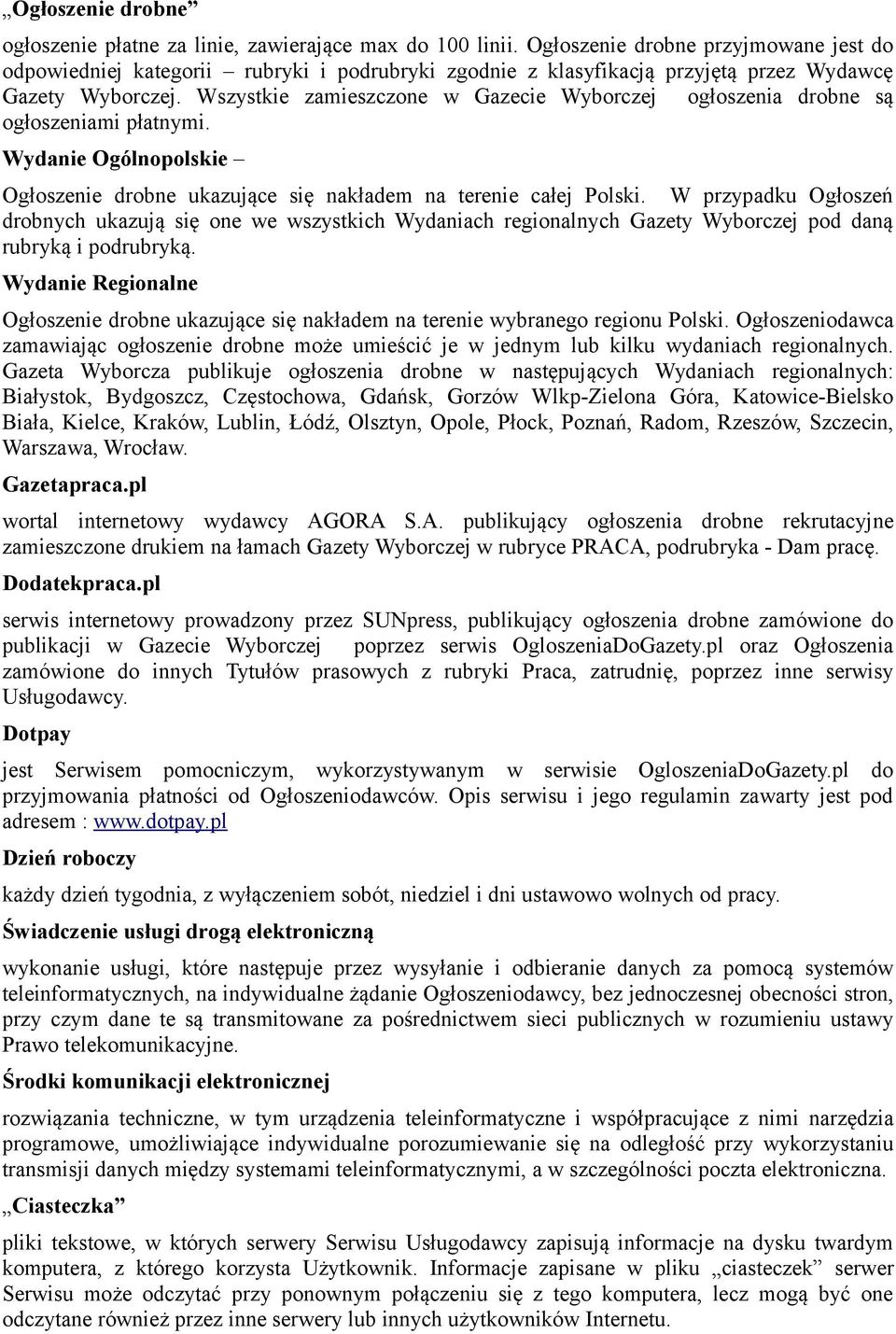 „Ogłoszenie drobne”

ogłoszenie płatne za linie, zawierające max do 100 linii. Ogłoszenie drobne przyjmowane jest do odpowiedniej kategorii – rubryki i podrubryki zgodnie z klasyfikacją przyjętą przez Wydawcę Gazety Wyborczej. Wszystkie zamieszczone w Gazecie Wyborczej ogłoszenia drobne są ogłoszeniami płatnymi.

Wydanie Ogólnopolskie –

Ogłoszenie drobne ukazujące się nakładem na terenie całej Polski. W przypadku Ogłoszeń drobnych ukazują się one we wszystkich Wydaniach regionalnych Gazety Wyborczej pod daną rubryką i podrubryką.

Wydanie Regionalne

Ogłoszenie drobne ukazujące się nakładem na terenie wybranego regionu Polski. Ogłoszeniodawca zamawiając ogłoszenie drobne może umieścić je w jednym lub kilku wydaniach regionalnych. Gazeta Wyborcza publikuje ogłoszenia drobne w następujących Wydaniach regionalnych: Białystok, Bydgoszcz, Częstochowa, Gdańsk, Gorzów Wlkp-Zielona Góra, Katowice-Bielsko Biała, Kielce, Kraków, Lublin, Łódź, Olsztyn, Opole, Płock, Poznań, Radom, Rzeszów, Szczecin, Warszawa, Wrocław.

Gazetapraca.pl

wortal internetowy wydawcy AGORA S.A. publikujący ogłoszenia drobne rekrutacyjne zamieszczone drukiem na łamach Gazety Wyborczej w rubryce PRACA, podrubryka - Dam pracę.

Dodatekpraca.pl

serwis internetowy prowadzony przez SUNpress, publikujący ogłoszenia drobne zamówione do publikacji w Gazecie Wyborczej poprzez serwis OgloszeniaDoGazety.pl oraz Ogłoszenia zamówione do innych Tytułów prasowych z rubryki Praca, zatrudnię, poprzez inne serwisy Usługodawcy.

Dotpay

jest Serwisem pomocniczym, wykorzystywanym w serwisie OgloszeniaDoGazety.pl do przyjmowania płatności od Ogłoszeniodawców. Opis serwisu i jego regulamin zawarty jest pod adresem : www.dotpay.pl

Dzień roboczy

każdy dzień tygodnia, z wyłączeniem sobót, niedziel i dni ustawowo wolnych od pracy.

Świadczenie usługi drogą elektroniczną

wykonanie usługi, które następuje przez wysyłanie i odbieranie danych za pomocą systemów teleinformatycznych, na indywidualne żądanie Ogłoszeniodawcy, bez jednoczesnej obecności stron, przy czym dane te są transmitowane za pośrednictwem sieci publicznych w rozumieniu ustawy Prawo telekomunikacyjne.

Środki komunikacji elektronicznej

rozwiązania techniczne, w tym urządzenia teleinformatyczne i współpracujące z nimi narzędzia programowe, umożliwiające indywidualne porozumiewanie się na odległość przy wykorzystaniu transmisji danych między systemami teleinformatycznymi, a w szczególności poczta elektroniczna.

„Ciasteczka”

pliki tekstowe, w których serwery Serwisu Usługodawcy zapisują informacje na dysku twardym komputera, z którego korzysta Użytkownik. Informacje zapisane w pliku „ciasteczek” serwer Serwisu może odczytać przy ponownym połączeniu się z tego komputera, lecz mogą być one odczytane również przez inne serwery lub innych użytkowników Internetu.